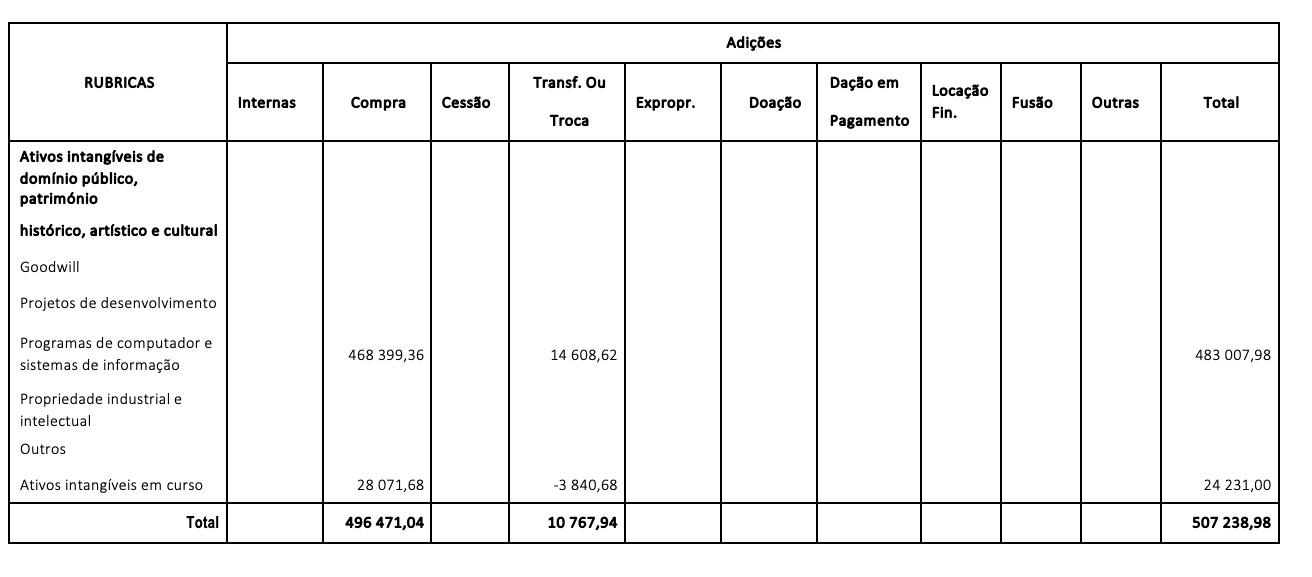 | RUBRICAS | Adições | | | | | | | | | | |
|---|---|---|---|---|---|---|---|---|---|---|---|
| | Internas | Compra | Cessão | Transf. Ou Troca | Expropr. | Doação | Dação em Pagamento | Locação Fin. | Fusão | Outras | Total |
| Ativos intangíveis de domínio público, património histórico, artístico e cultural | | | | | | | | | | | |
| Goodwill | | | | | | | | | | | |
| Projetos de desenvolvimento | | | | | | | | | | | |
| Programas de computador e sistemas de informação | | 468 399,36 | | 14 608,62 | | | | | | | 483 007,98 |
| Propriedade industrial e intelectual | | | | | | | | | | | |
| Outros | | | | | | | | | | | |
| Ativos intangíveis em curso | | 28 071,68 | | -3 840,68 | | | | | | | 24 231,00 |
| Total | | 496 471,04 | | 10 767,94 | | | | | | | 507 238,98 |